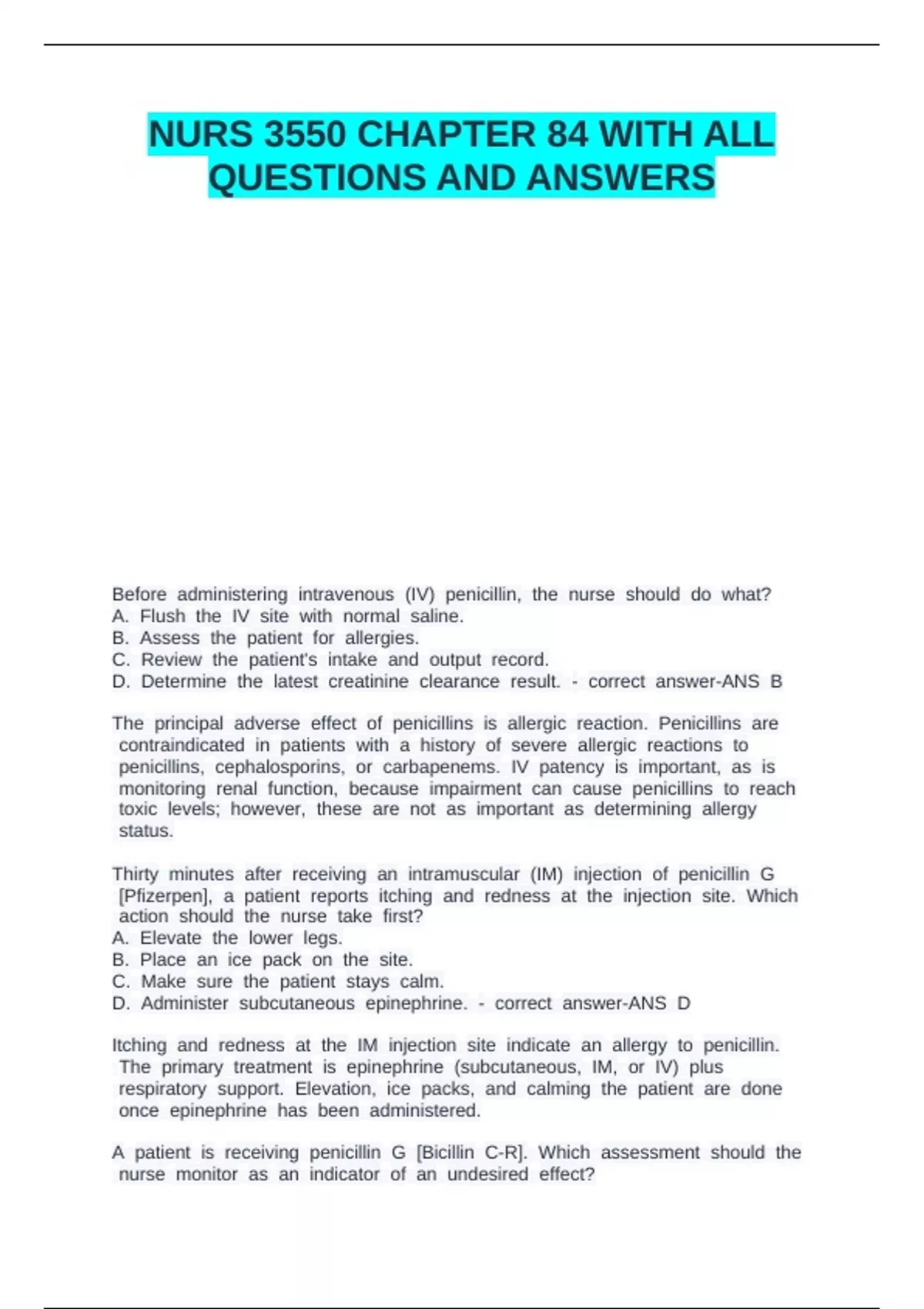 NURS 3550 CHAPTER 84 WITH ALL QUESTIONS AND ANSWERS

Before administering intravenous (IV) penicillin, the nurse should do what?
A. Flush the IV site with normal saline.
B. Assess the patient for allergies.
C. Review the patient's intake and output record.
D. Determine the latest creatinine clearance result. - correct answer-ANS B

The principal adverse effect of penicillins is allergic reaction. Penicillins are contraindicated in patients with a history of severe allergic reactions to penicillins, cephalosporins, or carbapenems. IV patency is important, as is monitoring renal function, because impairment can cause penicillins to reach toxic levels; however, these are not as important as determining allergy status.

Thirty minutes after receiving an intramuscular (IM) injection of penicillin G [Pfizerpen], a patient reports itching and redness at the injection site. Which action should the nurse take first?
A. Elevate the lower legs.
B. Place an ice pack on the site.
C. Make sure the patient stays calm.
D. Administer subcutaneous epinephrine. - correct answer-ANS D

Itching and redness at the IM injection site indicate an allergy to penicillin. The primary treatment is epinephrine (subcutaneous, IM, or IV) plus respiratory support. Elevation, ice packs, and calming the patient are done once epinephrine has been administered.

A patient is receiving penicillin G [Bicillin C-R]. Which assessment should the nurse monitor as an indicator of an undesired effect?